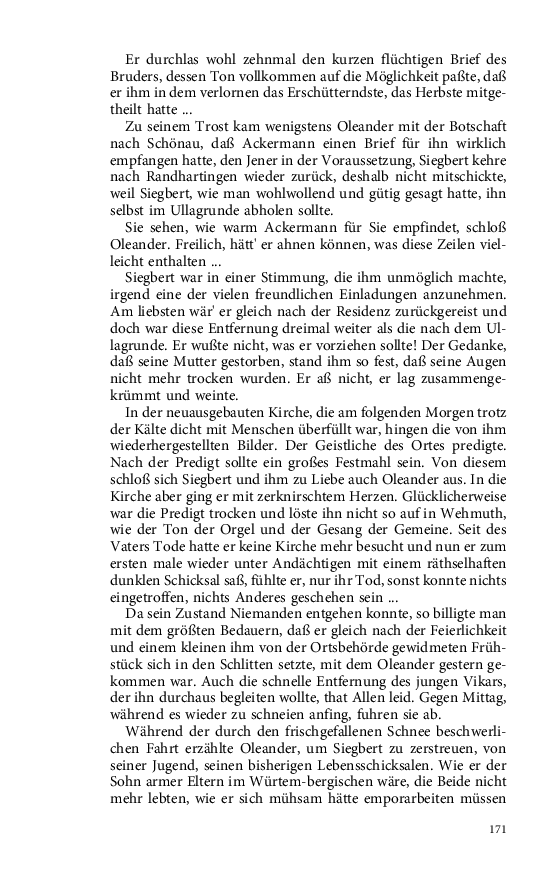 Er durchlas wohl zehnmal den kurzen flüchtigen Brief des Bruders, dessen Ton vollkommen auf die Möglichkeit paßte, daß er ihm in dem verlornen das Erschütterndste, das Herbste mitgetheilt hatte ...

Zu seinem Trost kam wenigstens Oleander mit der Botschaft nach Schönau, daß Ackermann einen Brief für ihn wirklich empfangen hatte, den Jener in der Voraussetzung, Siegbert kehre nach Randhartingen wieder zurück, deshalb nicht mitschickte, weil Siegbert, wie man wohlwollend und gütig gesagt hatte, ihn selbst im Ullagrunde abholen sollte.

Sie sehen, wie warm Ackermann für Sie empfindet, schloß Oleander. Freilich, hätt' er ahnen können, was diese Zeilen vielleicht enthalten ...

Siegbert war in einer Stimmung, die ihm unmöglich machte, irgend eine der vielen freundlichen Einladungen anzunehmen. Am liebsten wär' er gleich nach der Residenz zurückgereist und doch war diese Entfernung dreimal weiter als die nach dem Ullagrunde. Er wußte nicht, was er vorziehen sollte! Der Gedanke, daß seine Mutter gestorben, stand ihm so fest, daß seine Augen nicht mehr trocken wurden. Er aß nicht, er lag zusammengekrümmt und weinte.

In der neuausgebauten Kirche, die am folgenden Morgen trotz der Kälte dicht mit Menschen überfüllt war, hingen die von ihm wiederhergestellten Bilder. Der Geistliche des Ortes predigte. Nach der Predigt sollte ein großes Festmahl sein. Von diesem schloß sich Siegbert und ihm zu Liebe auch Oleander aus. In die Kirche aber ging er mit zerknirschtem Herzen. Glücklicherweise war die Predigt trocken und löste ihn nicht so auf in Wehmuth, wie der Ton der Orgel und der Gesang der Gemeine. Seit des Vaters Tode hatte er keine Kirche mehr besucht und nun er zum ersten male wieder unter Andächtigen mit einem räthselhaften dunklen Schicksal saß, fühlte er, nur ihr Tod, sonst konnte nichts eingetroffen, nichts Anderes geschehen sein ...

Da sein Zustand Niemanden entgehen konnte, so billigte man mit dem größten Bedauern, daß er gleich nach der Feierlichkeit und einem kleinen ihm von der Ortsbehörde gewidmeten Frühstück sich in den Schlitten setzte, mit dem Oleander gestern gekommen war. Auch die schnelle Entfernung des jungen Vikars, der ihn durchaus begleiten wollte, that Allen leid. Gegen Mittag, während es wieder zu schneien anfing, fuhren sie ab.

Während der durch den frischgefallenen Schnee beschwerlichen Fahrt erzählte Oleander, um Siegbert zu zerstreuen, von seiner Jugend, seinen bisherigen Lebensschicksalen. Wie er der Sohn armer Eltern im Würtem-bergischen wäre, die Beide nicht mehr lebten, wie er sich mühsam hätte emporarbeiten müssen

171